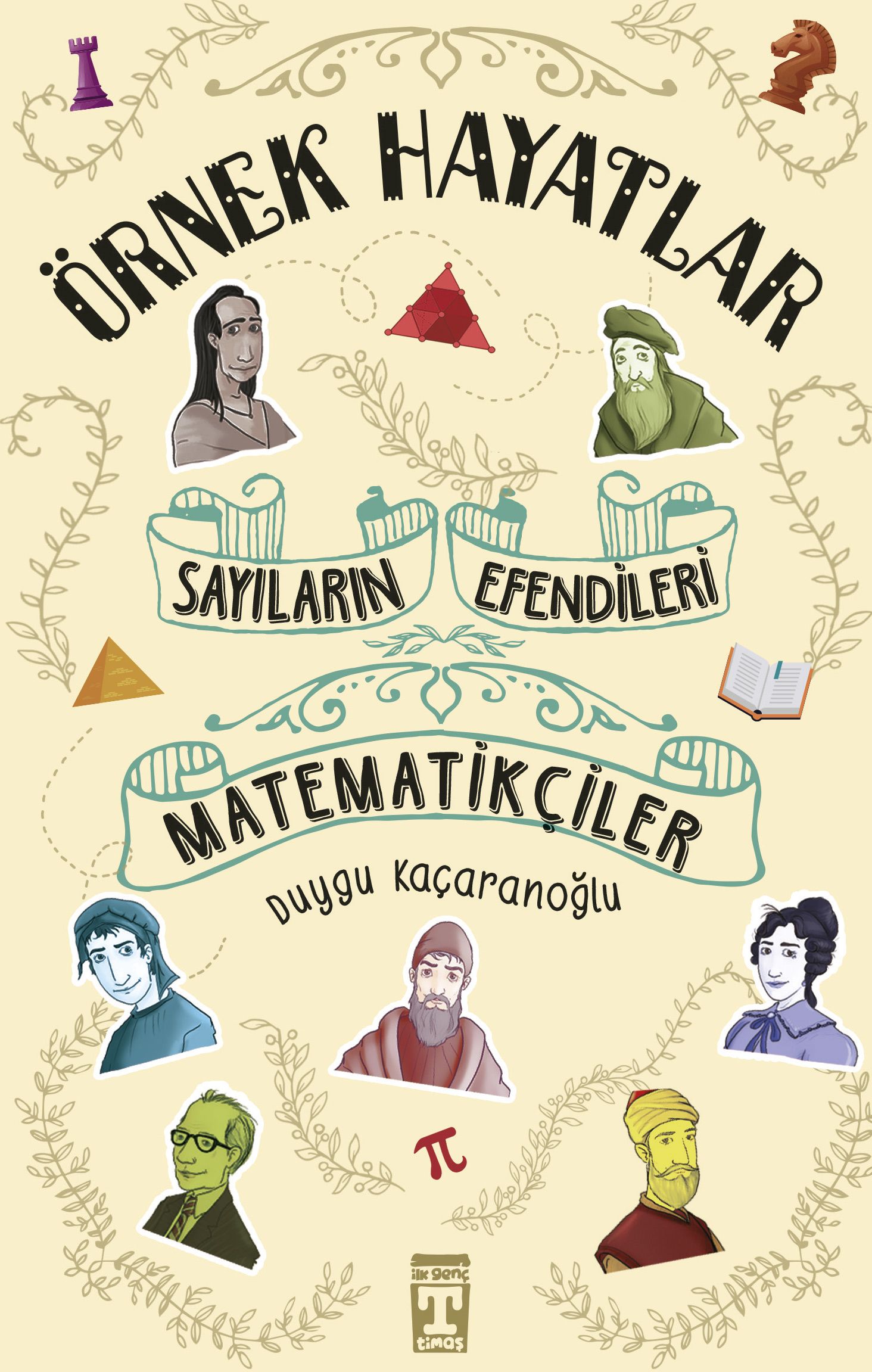 ÖRNEK HAYATLAR

SAYILARIN EFENDİLERİ

MATEMATİKÇİLER

Duygu Kaçaranoğlu

$\pi$

ilk genç
T
timaş